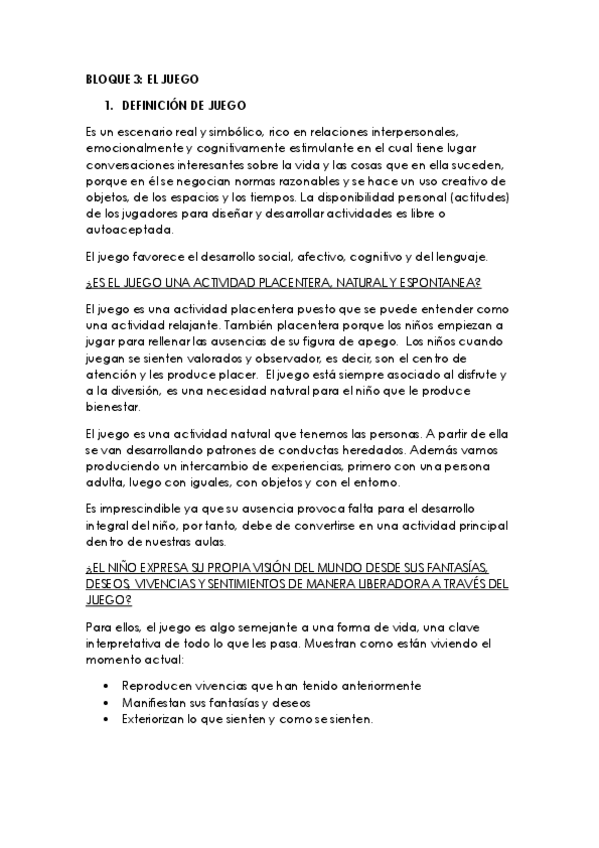 BLOQUE 3: EL JUEGO

1. DEFINICIÓN DE JUEGO

Es un escenario real y simbólico, rico en relaciones interpersonales, emocionalmente y cognitivamente estimulante en el cual tiene lugar conversaciones interesantes sobre la vida y las cosas que en ella suceden, porque en él se negocian normas razonables y se hace un uso creativo de objetos, de los espacios y los tiempos. La disponibilidad personal (actitudes) de los jugadores para diseñar y desarrollar actividades es libre o autoaceptada.

El juego favorece el desarrollo social, afectivo, cognitivo y del lenguaje.

¿ES EL JUEGO UNA ACTIVIDAD PLACENTERA, NATURAL Y ESPONTANEA?

El juego es una actividad placentera puesto que se puede entender como una actividad relajante. También placentera porque los niños empiezan a jugar para rellenar las ausencias de su figura de apego. Los niños cuando juegan se sienten valorados y observador, es decir, son el centro de atención y les produce placer. El juego está siempre asociado al disfrute y a la diversión, es una necesidad natural para el niño que le produce bienestar.

El juego es una actividad natural que tenemos las personas. A partir de ella se van desarrollando patrones de conductas heredados. Además vamos produciendo un intercambio de experiencias, primero con una persona adulta, luego con iguales, con objetos y con el entorno.

Es imprescindible ya que su ausencia provoca falta para el desarrollo integral del niño, por tanto, debe de convertirse en una actividad principal dentro de nuestras aulas.

¿EL NIÑO EXPRESA SU PROPIA VISIÓN DEL MUNDO DESDE SUS FANTASÍAS, DESEOS, VIVENCIAS Y SENTIMIENTOS DE MANERA LIBERADORA A TRAVÉS DEL JUEGO?

Para ellos, el juego es algo semejante a una forma de vida, una clave interpretativa de todo lo que les pasa. Muestran como están viviendo el momento actual:

• Reproducen vivencias que han tenido anteriormente
• Manifiestan sus fantasías y deseos
• Exteriorizan lo que sienten y como se sienten.